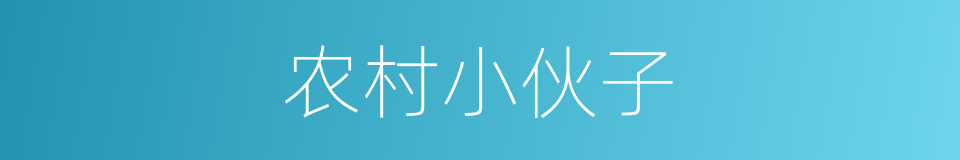 农村小伙子